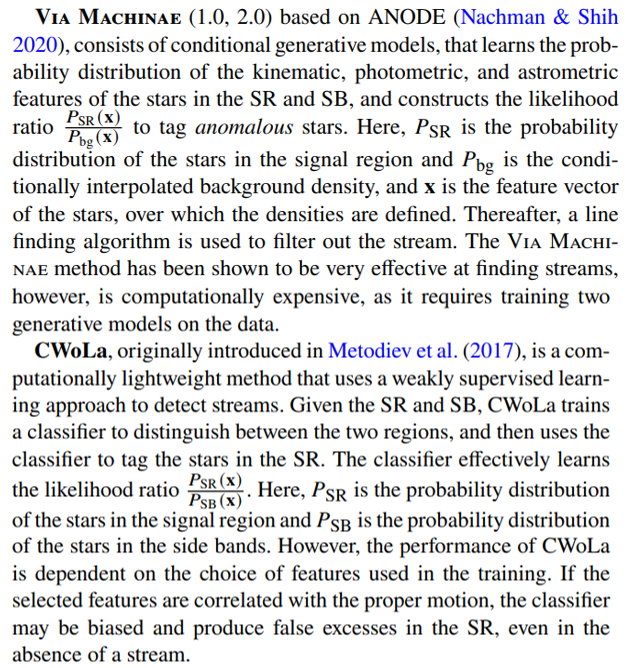 Via Machinae (1.0, 2.0) based on ANODE (Nachman & Shih 2020), consists of conditional generative models, that learns the probability distribution of the kinematic, photometric, and astrometric features of the stars in the SR and SB, and constructs the likelihood ratio $\frac{P_{SR}(\mathbf{x})}{P_{bg}(\mathbf{x})}$ to tag anomalous stars. Here, $P_{SR}$ is the probability distribution of the stars in the signal region and $P_{bg}$ is the conditionally interpolated background density, and x is the feature vector of the stars, over which the densities are defined. Thereafter, a line finding algorithm is used to filter out the stream. The Via Machinae method has been shown to be very effective at finding streams, however, is computationally expensive, as it requires training two generative models on the data.

CWoLa, originally introduced in Metodiev et al. (2017), is a computationally lightweight method that uses a weakly supervised learning approach to detect streams. Given the SR and SB, CWoLa trains a classifier to distinguish between the two regions, and then uses the classifier to tag the stars in the SR. The classifier effectively learns the likelihood ratio $\frac{P_{SR}(\mathbf{x})}{P_{SB}(\mathbf{x})}$. Here, $P_{SR}$ is the probability distribution of the stars in the signal region and $P_{SB}$ is the probability distribution of the stars in the side bands. However, the performance of CWoLa is dependent on the choice of features used in the training. If the selected features are correlated with the proper motion, the classifier may be biased and produce false excesses in the SR, even in the absence of a stream.